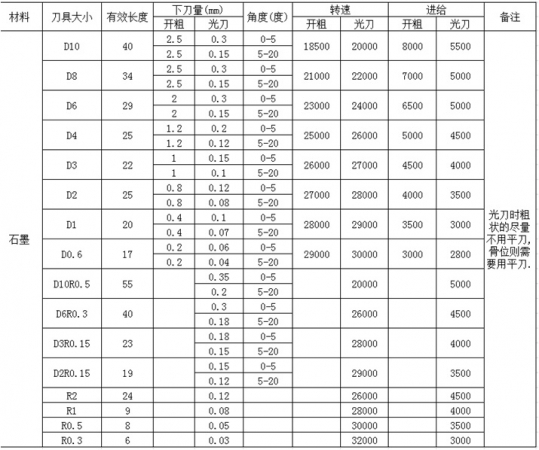 | 材料 | 刀具大小 | 有效长度 | 下刀量(mm) 开粗 | 下刀量(mm) 光刀 | 角度(度) | 转速 开粗 | 转速 光刀 | 进给 开粗 | 进给 光刀 | 备注 |
|---|---|---|---|---|---|---|---|---|---|---|
| 石墨 | D10 | 40 | 2.5 | 0.3 | 0-5 | 18500 | 20000 | 8000 | 5500 | 光刀时粗状的尽量不用平刀,骨位则需要用平刀. |
| | | | 2.5 | 0.15 | 5-20 | | | | | |
| | D8 | 34 | 2.5 | 0.3 | 0-5 | 21000 | 22000 | 7000 | 5000 | |
| | | | 2.5 | 0.15 | 5-20 | | | | | |
| | D6 | 29 | 2 | 0.3 | 0-5 | 23000 | 24000 | 6500 | 5000 | |
| | | | 2 | 0.15 | 5-20 | | | | | |
| | D4 | 25 | 1.2 | 0.2 | 0-5 | 25000 | 26000 | 5000 | 4500 | |
| | | | 1.2 | 0.12 | 5-20 | | | | | |
| | D3 | 22 | 1 | 0.15 | 0-5 | 26000 | 27000 | 4500 | 4000 | |
| | | | 1 | 0.1 | 5-20 | | | | | |
| | D2 | 25 | 0.8 | 0.12 | 0-5 | 27000 | 28000 | 4000 | 3500 | |
| | | | 0.8 | 0.08 | 5-20 | | | | | |
| | D1 | 20 | 0.4 | 0.1 | 0-5 | 28000 | 29000 | 3500 | 3000 | |
| | | | 0.4 | 0.07 | 5-20 | | | | | |
| | D0.6 | 17 | 0.2 | 0.06 | 0-5 | 29000 | 30000 | 3000 | 2800 | |
| | | | 0.2 | 0.04 | 5-20 | | | | | |
| | D10R0.5 | 55 | | 0.35 | 0-5 | | 20000 | | 5000 | |
| | | | | 0.2 | 5-20 | | | | | |
| | D6R0.3 | 40 | | 0.3 | 0-5 | | 26000 | | 4500 | |
| | | | | 0.18 | 5-20 | | | | | |
| | D3R0.15 | 23 | | 0.18 | 0-5 | | 28000 | | 4000 | |
| | | | | 0.15 | 5-20 | | | | | |
| | D2R0.15 | 19 | | 0.15 | 0-5 | | 29000 | | 3500 | |
| | | | | 0.12 | 5-20 | | | | | |
| | R2 | 24 | | 0.12 | | | 26000 | | 4500 | |
| | R1 | 9 | | 0.08 | | | 28000 | | 4000 | |
| | R0.5 | 8 | | 0.05 | | | 30000 | | 3500 | |
| | R0.3 | 6 | | 0.03 | | | 32000 | | 3000 | |